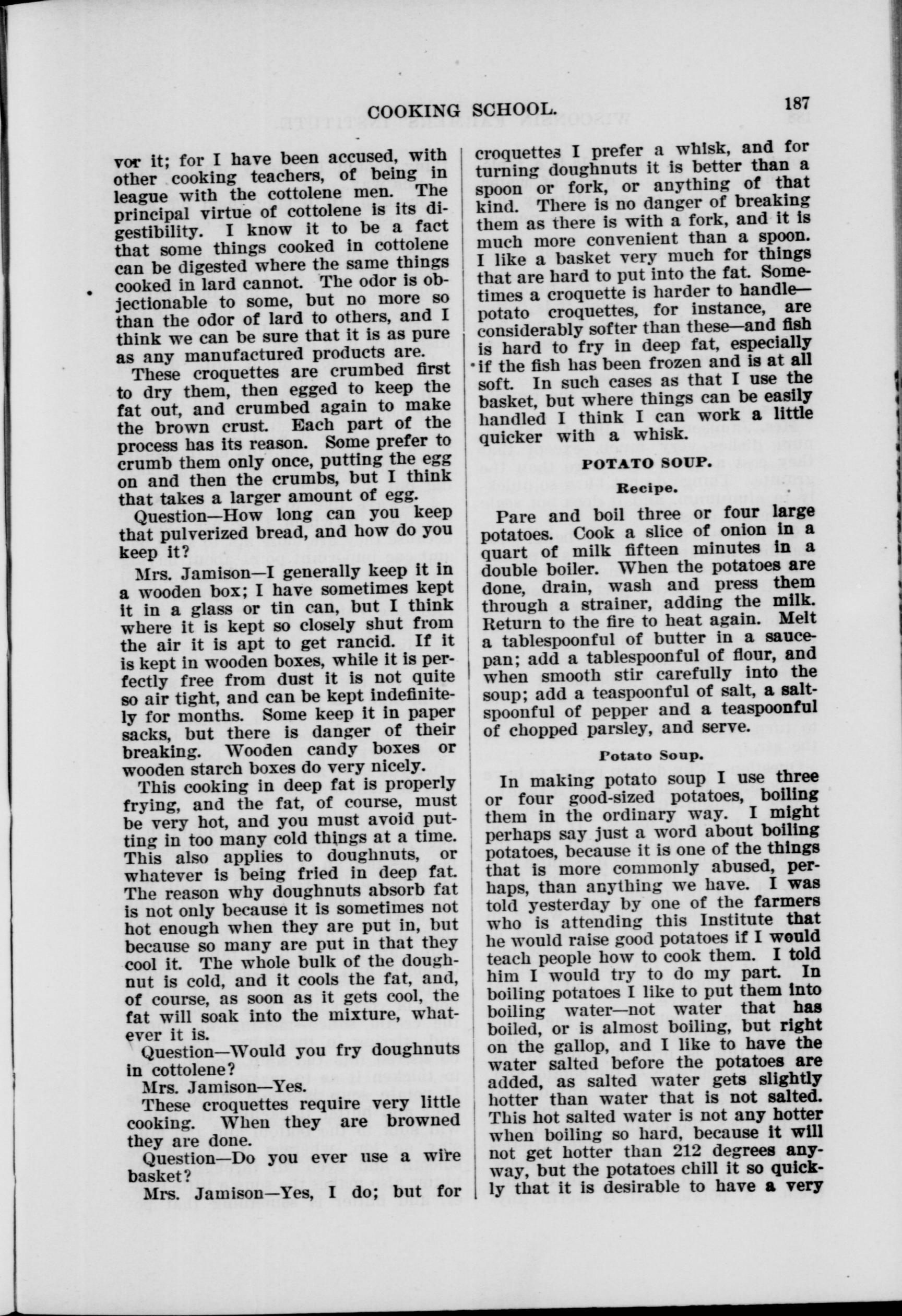 COOKING SCHOOL. 187

vor it; for I have been accused, with other cooking teachers, of being in league with the cottolene men. The principal virtue of cottolene is its digestibility. I know it to be a fact that some things cooked in cottolene can be digested where the same things cooked in lard cannot. The odor is objectionable to some, but no more so than the odor of lard to others, and I think we can be sure that it is as pure as any manufactured products are.

These croquettes are crumbed first to dry them, then egged to keep the fat out, and crumbed again to make the brown crust. Each part of the process has its reason. Some prefer to crumb them only once, putting the egg on and then the crumbs, but I think that takes a larger amount of egg.

Question—How long can you keep that pulverized bread, and how do you keep it?

Mrs. Jamison—I generally keep it in a wooden box; I have sometimes kept it in a glass or tin can, but I think where it is kept so closely shut from the air it is apt to get rancid. If it is kept in wooden boxes, while it is perfectly free from dust it is not quite so air tight, and can be kept indefinitely for months. Some keep it in paper sacks, but there is danger of their breaking. Wooden candy boxes or wooden starch boxes do very nicely.

This cooking in deep fat is properly frying, and the fat, of course, must be very hot, and you must avoid putting in too many cold things at a time. This also applies to doughnuts, or whatever is being fried in deep fat. The reason why doughnuts absorb fat is not only because it is sometimes not hot enough when they are put in, but because so many are put in that they cool it. The whole bulk of the doughnut is cold, and it cools the fat, and, of course, as soon as it gets cool, the fat will soak into the mixture, whatever it is.

Question—Would you fry doughnuts in cottolene?

Mrs. Jamison—Yes.

These croquettes require very little cooking. When they are browned they are done.

Question—Do you ever use a wire basket?

Mrs. Jamison—Yes, I do; but for croquettes I prefer a whisk, and for turning doughnuts it is better than a spoon or fork, or anything of that kind. There is no danger of breaking them as there is with a fork, and it is much more convenient than a spoon. I like a basket very much for things that are hard to put into the fat. Sometimes a croquette is harder to handle—potato croquettes, for instance, are considerably softer than these—and fish is hard to fry in deep fat, especially if the fish has been frozen and is at all soft. In such cases as that I use the basket, but where things can be easily handled I think I can work a little quicker with a whisk.

POTATO SOUP.

Recipe.

Pare and boil three or four large potatoes. Cook a slice of onion in a quart of milk fifteen minutes in a double boiler. When the potatoes are done, drain, wash and press them through a strainer, adding the milk. Return to the fire to heat again. Melt a tablespoonful of butter in a saucepan; add a tablespoonful of flour, and when smooth stir carefully into the soup; add a teaspoonful of salt, a saltspoonful of pepper and a teaspoonful of chopped parsley, and serve.

Potato Soup.

In making potato soup I use three or four good-sized potatoes, boiling them in the ordinary way. I might perhaps say just a word about boiling potatoes, because it is one of the things that is more commonly abused, perhaps, than anything we have. I was told yesterday by one of the farmers who is attending this Institute that he would raise good potatoes if I would teach people how to cook them. I told him I would try to do my part. In boiling potatoes I like to put them into boiling water—not water that has boiled, or is almost boiling, but right on the gallop, and I like to have the water salted before the potatoes are added, as salted water gets slightly hotter than water that is not salted. This hot salted water is not any hotter when boiling so hard, because it will not get hotter than 212 degrees anyway, but the potatoes chill it so quickly that it is desirable to have a very